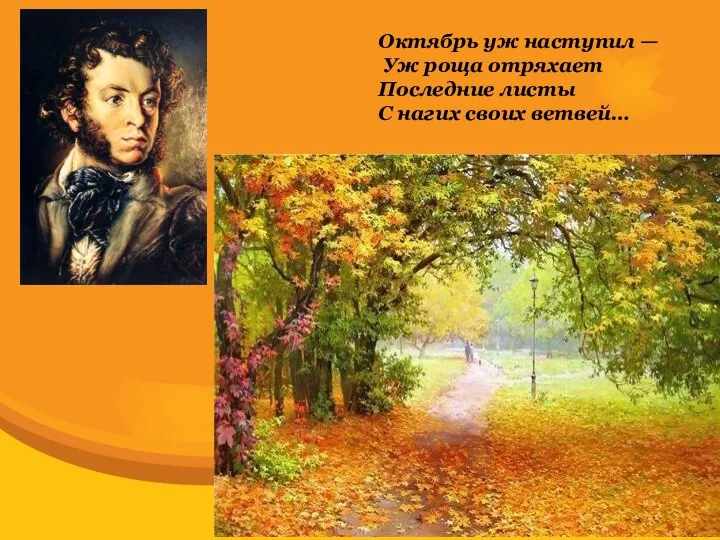 Октябрь уж наступил —
Уж роща отряхает
Последние листы
С нагих своих ветвей...